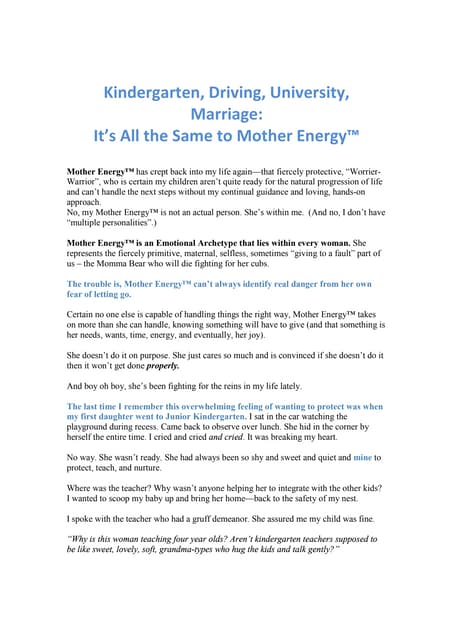 Kindergarten, Driving, University, Marriage:
It's All the Same to Mother Energy™

Mother Energy™ has crept back into my life again—that fiercely protective, "Worrier-Warrior", who is certain my children aren't quite ready for the natural progression of life and can't handle the next steps without my continual guidance and loving, hands-on approach.
No, my Mother Energy™ is not an actual person. She's within me. (And no, I don't have "multiple personalities".)

Mother Energy™ is an Emotional Archetype that lies within every woman. She represents the fiercely primitive, maternal, selfless, sometimes "giving to a fault" part of us – the Momma Bear who will die fighting for her cubs.

The trouble is, Mother Energy™ can't always identify real danger from her own fear of letting go.

Certain no one else is capable of handling things the right way, Mother Energy™ takes on more than she can handle, knowing something will have to give (and that something is her needs, wants, time, energy, and eventually, her joy).

She doesn't do it on purpose. She just cares so much and is convinced if she doesn't do it then it won't get done properly.

And boy oh boy, she's been fighting for the reins in my life lately.

The last time I remember this overwhelming feeling of wanting to protect was when my first daughter went to Junior Kindergarten. I sat in the car watching the playground during recess. Came back to observe over lunch. She hid in the corner by herself the entire time. I cried and cried and cried. It was breaking my heart.

No way. She wasn't ready. She had always been so shy and sweet and quiet and mine to protect, teach, and nurture.

Where was the teacher? Why wasn't anyone helping her to integrate with the other kids? I wanted to scoop my baby up and bring her home—back to the safety of my nest.

I spoke with the teacher who had a gruff demeanor. She assured me my child was fine.

"Why is this woman teaching four year olds? Aren't kindergarten teachers supposed to be like sweet, lovely, soft, grandma-types who hug the kids and talk gently?"